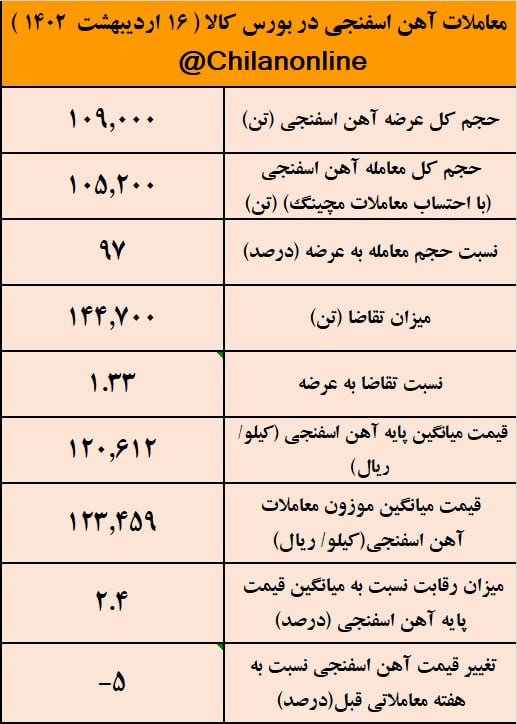 معاملات آهن اسفنجی در بورس کالا ( ۱۶ اردیبهشت ۱۴۰۲ )
@Chilanonline

| | |
|---|---|
| حجم کل عرضه آهن اسفنجی (تن) | ۱۰۹,۰۰۰ |
| حجم کل معامله آهن اسفنجی (با احتساب معاملات مچینگ) (تن) | ۱۰۵,۲۰۰ |
| نسبت حجم معامله به عرضه (درصد) | ۹۷ |
| میزان تقاضا (تن) | ۱۴۴,۷۰۰ |
| نسبت تقاضا به عرضه | ۱.۳۳ |
| قیمت میانگین پایه آهن اسفنجی (کیلو/ ریال) | ۱۲۰,۶۱۲ |
| قیمت میانگین موزون معاملات آهن اسفنجی(کیلو/ ریال) | ۱۲۳,۴۵۹ |
| میزان رقابت نسبت به میانگین قیمت پایه آهن اسفنجی (درصد) | ۲.۴ |
| تغییر قیمت آهن اسفنجی نسبت به هفته معاملاتی قبل(درصد) | -۵ |